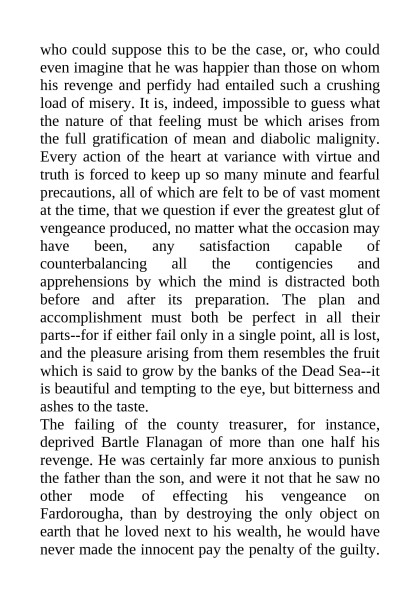 who could suppose this to be the case, or, who could even imagine that he was happier than those on whom his revenge and perfidy had entailed such a crushing load of misery. It is, indeed, impossible to guess what the nature of that feeling must be which arises from the full gratification of mean and diabolic malignity. Every action of the heart at variance with virtue and truth is forced to keep up so many minute and fearful precautions, all of which are felt to be of vast moment at the time, that we question if ever the greatest glut of vengeance produced, no matter what the occasion may have been, any satisfaction capable of counterbalancing all the contigencies and apprehensions by which the mind is distracted both before and after its preparation. The plan and accomplishment must both be perfect in all their parts--for if either fail only in a single point, all is lost, and the pleasure arising from them resembles the fruit which is said to grow by the banks of the Dead Sea--it is beautiful and tempting to the eye, but bitterness and ashes to the taste.
The failing of the county treasurer, for instance, deprived Bartle Flanagan of more than one half his revenge. He was certainly far more anxious to punish the father than the son, and were it not that he saw no other mode of effecting his vengeance on Fardorougha, than by destroying the only object on earth that he loved next to his wealth, he would have never made the innocent pay the penalty of the guilty.